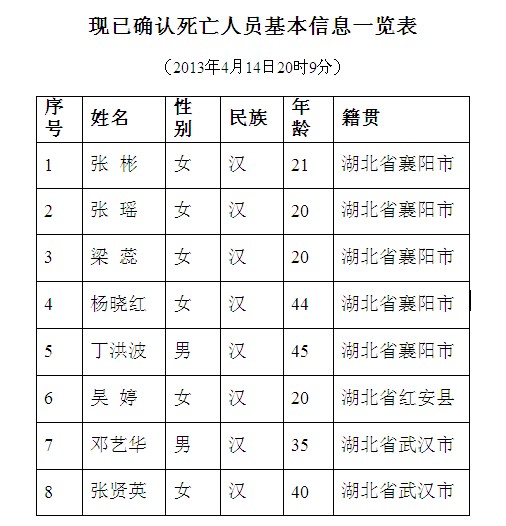 现已确认死亡人员基本信息一览表

（2013年4月14日20时9分）

| 序号 | 姓名 | 性别 | 民族 | 年龄 | 籍贯 |
|---|---|---|---|---|---|
| 1 | 张 彬 | 女 | 汉 | 21 | 湖北省襄阳市 |
| 2 | 张 瑶 | 女 | 汉 | 20 | 湖北省襄阳市 |
| 3 | 梁 蕊 | 女 | 汉 | 20 | 湖北省襄阳市 |
| 4 | 杨晓红 | 女 | 汉 | 44 | 湖北省襄阳市 |
| 5 | 丁洪波 | 男 | 汉 | 45 | 湖北省襄阳市 |
| 6 | 吴 婷 | 女 | 汉 | 20 | 湖北省红安县 |
| 7 | 邓艺华 | 男 | 汉 | 35 | 湖北省武汉市 |
| 8 | 张贤英 | 女 | 汉 | 40 | 湖北省武汉市 |